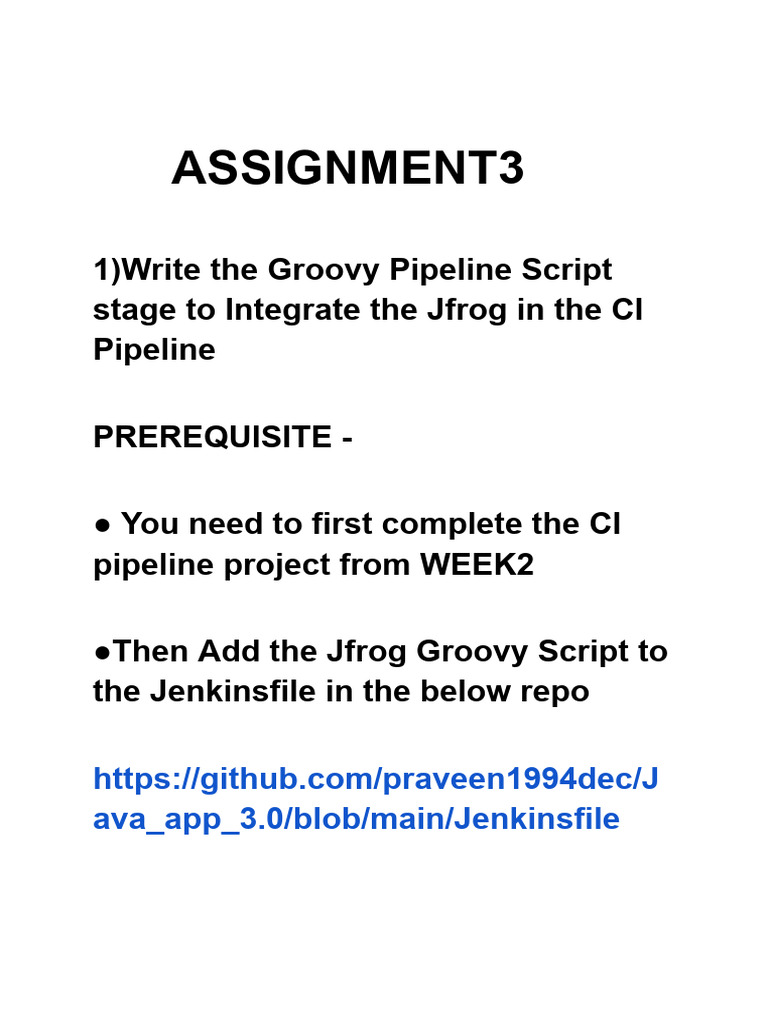 ASSIGNMENT3

1)Write the Groovy Pipeline Script stage to Integrate the Jfrog in the CI Pipeline

PREREQUISITE -

● You need to first complete the CI pipeline project from WEEK2

●Then Add the Jfrog Groovy Script to the Jenkinsfile in the below repo

https://github.com/praveen1994dec/Java_app_3.0/blob/main/Jenkinsfile